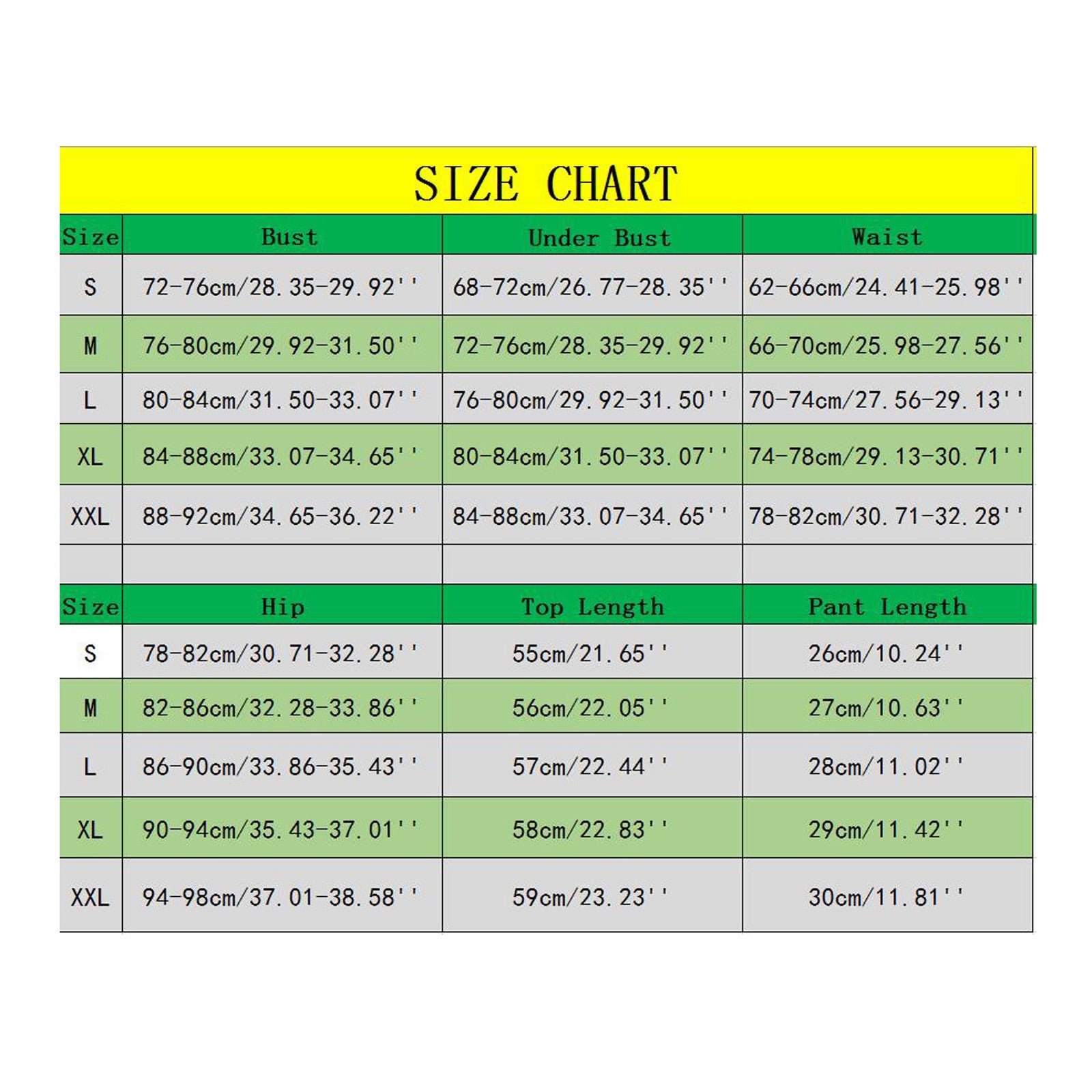 SIZE CHART

| Size | Bust | Under Bust | Waist |
|---|---|---|---|
| S | 72-76cm/28.35-29.92'' | 68-72cm/26.77-28.35'' | 62-66cm/24.41-25.98'' |
| M | 76-80cm/29.92-31.50'' | 72-76cm/28.35-29.92'' | 66-70cm/25.98-27.56'' |
| L | 80-84cm/31.50-33.07'' | 76-80cm/29.92-31.50'' | 70-74cm/27.56-29.13'' |
| XL | 84-88cm/33.07-34.65'' | 80-84cm/31.50-33.07'' | 74-78cm/29.13-30.71'' |
| XXL | 88-92cm/34.65-36.22'' | 84-88cm/33.07-34.65'' | 78-82cm/30.71-32.28'' |

| Size | Hip | Top Length | Pant Length |
|---|---|---|---|
| S | 78-82cm/30.71-32.28'' | 55cm/21.65'' | 26cm/10.24'' |
| M | 82-86cm/32.28-33.86'' | 56cm/22.05'' | 27cm/10.63'' |
| L | 86-90cm/33.86-35.43'' | 57cm/22.44'' | 28cm/11.02'' |
| XL | 90-94cm/35.43-37.01'' | 58cm/22.83'' | 29cm/11.42'' |
| XXL | 94-98cm/37.01-38.58'' | 59cm/23.23'' | 30cm/11.81'' |